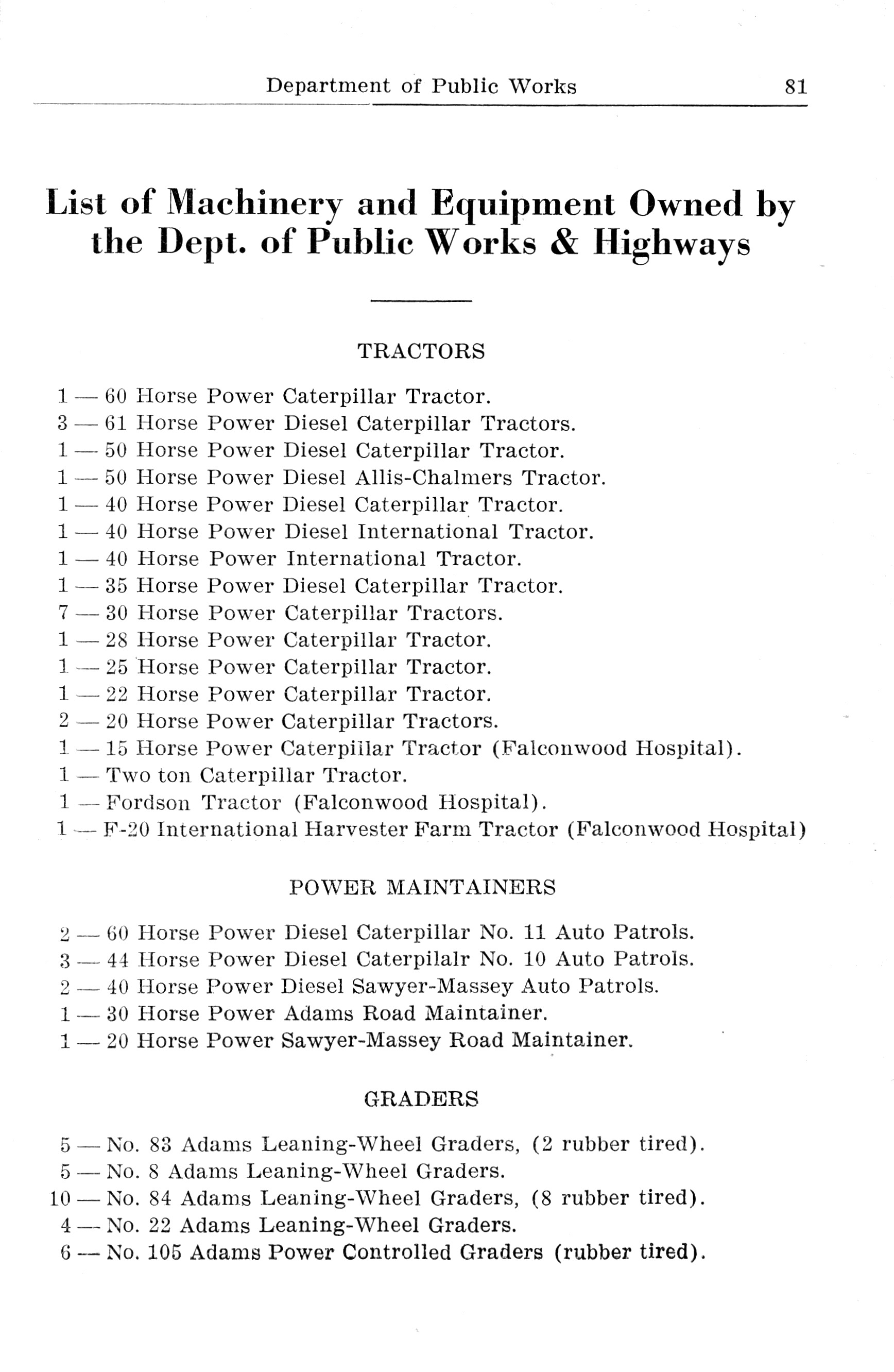 Department of Public Works 81

List of Machinery and Equipment Owned by the Dept. of Public Works & Highways

TRACTORS

1 — 60 Horse Power Caterpillar Tractor.
3 — 61 Horse Power Diesel Caterpillar Tractors.
1 — 50 Horse Power Diesel Caterpillar Tractor.
1 — 50 Horse Power Diesel Allis-Chalmers Tractor.
1 — 40 Horse Power Diesel Caterpillar Tractor.
1 — 40 Horse Power Diesel International Tractor.
1 — 40 Horse Power International Tractor.
1 — 35 Horse Power Diesel Caterpillar Tractor.
7 — 30 Horse Power Caterpillar Tractors.
1 — 28 Horse Power Caterpillar Tractor.
1 — 25 Horse Power Caterpillar Tractor.
1 — 22 Horse Power Caterpillar Tractor.
2 — 20 Horse Power Caterpillar Tractors.
1 — 15 Horse Power Caterpillar Tractor (Falconwood Hospital).
1 — Two ton Caterpillar Tractor.
1 — Fordson Tractor (Falconwood Hospital).
1 — F-20 International Harvester Farm Tractor (Falconwood Hospital)

POWER MAINTAINERS

2 — 60 Horse Power Diesel Caterpillar No. 11 Auto Patrols.
3 — 44 Horse Power Diesel Caterpilalr No. 10 Auto Patrols.
2 — 40 Horse Power Diesel Sawyer-Massey Auto Patrols.
1 — 30 Horse Power Adams Road Maintainer.
1 — 20 Horse Power Sawyer-Massey Road Maintainer.

GRADERS

5 — No. 83 Adams Leaning-Wheel Graders, (2 rubber tired).
5 — No. 8 Adams Leaning-Wheel Graders.
10 — No. 84 Adams Leaning-Wheel Graders, (8 rubber tired).
4 — No. 22 Adams Leaning-Wheel Graders.
6 — No. 105 Adams Power Controlled Graders (rubber tired).